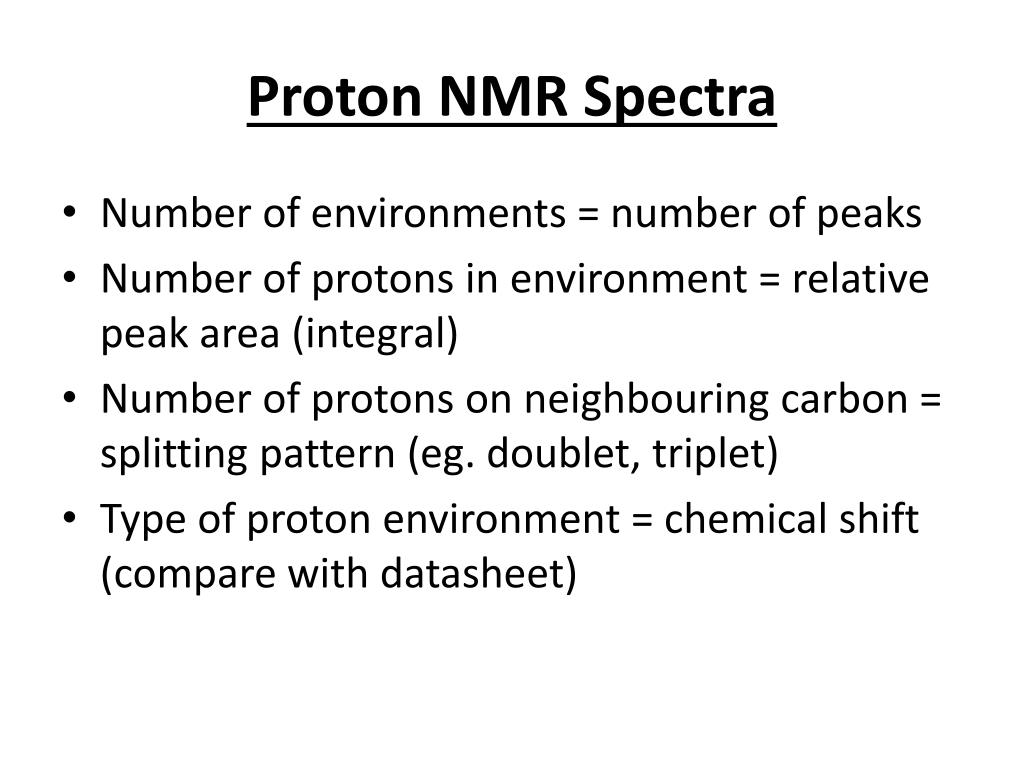 Proton NMR Spectra

• Number of environments = number of peaks
• Number of protons in environment = relative peak area (integral)
• Number of protons on neighbouring carbon = splitting pattern (eg. doublet, triplet)
• Type of proton environment = chemical shift (compare with datasheet)